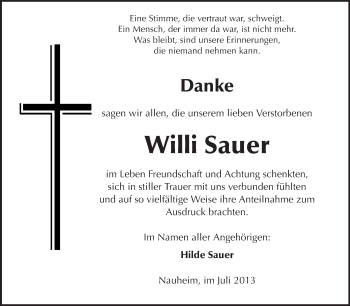 Eine Stimme, die vertraut war, schweigt.
Ein Mensch, der immer da war, ist nicht mehr.
Was bleibt, sind unsere Erinnerungen,
die niemand nehmen kann.

Danke

sagen wir allen, die unserem lieben Verstorbenen

Willi Sauer

im Leben Freundschaft und Achtung schenkten, sich in stiller Trauer mit uns verbunden fühlten und auf so vielfältige Weise ihre Anteilnahme zum Ausdruck brachten.

Im Namen aller Angehörigen:

Hilde Sauer

Nauheim, im Juli 2013